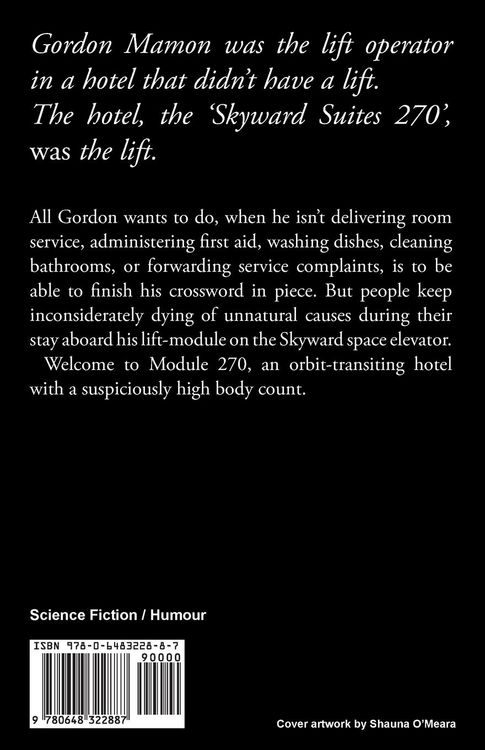 Gordon Mamon was the lift operator in a hotel that didn't have a lift. The hotel, the 'Skyward Suites 270', was the lift.

All Gordon wants to do, when he isn't delivering room service, administering first aid, washing dishes, cleaning bathrooms, or forwarding service complaints, is to be able to finish his crossword in piece. But people keep inconsiderately dying of unnatural causes during their stay aboard his lift-module on the Skyward space elevator.

Welcome to Module 270, an orbit-transiting hotel with a suspiciously high body count.

Science Fiction / Humour

ISBN 978-0-6483228-8-7

90000

9 780648 322887

Cover artwork by Shauna O'Meara